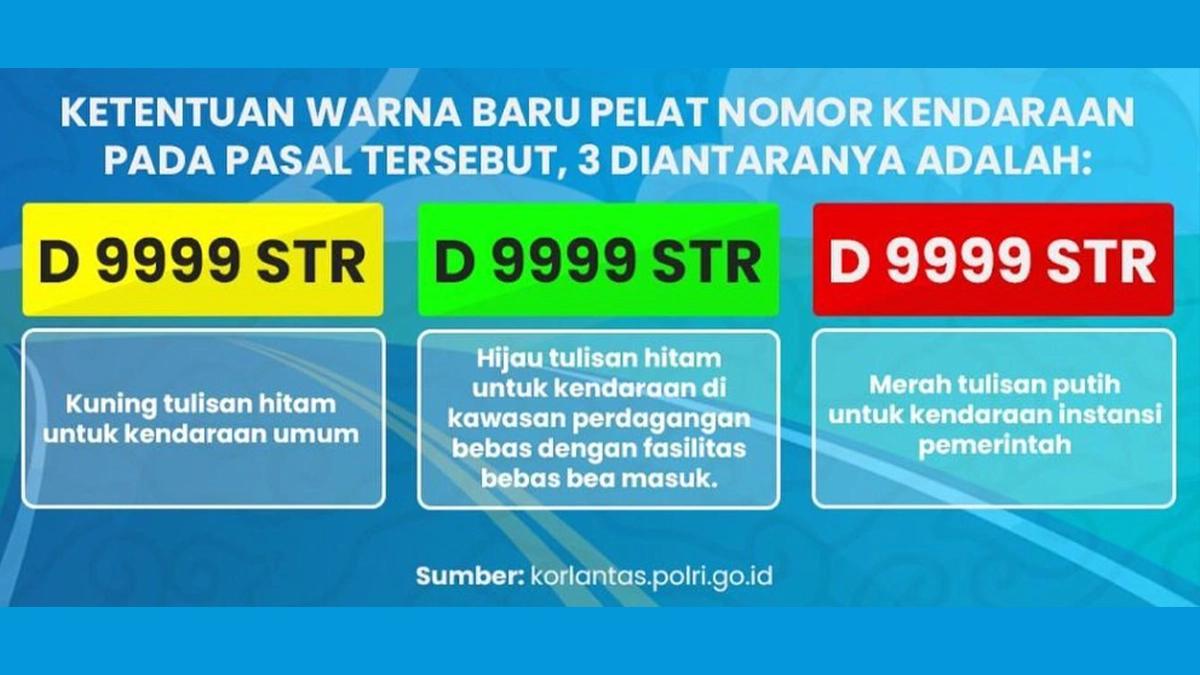 KETENTUAN WARNA BARU PELAT NOMOR KENDARAAN PADA PASAL TERSEBUT, 3 DIANTARANYA ADALAH:

D 9999 STR

Kuning tulisan hitam untuk kendaraan umum

D 9999 STR

Hijau tulisan hitam untuk kendaraan di kawasan perdagangan bebas dengan fasilitas bebas bea masuk.

D 9999 STR

Merah tulisan putih untuk kendaraan instansi pemerintah

Sumber: korlantas.polri.go.id